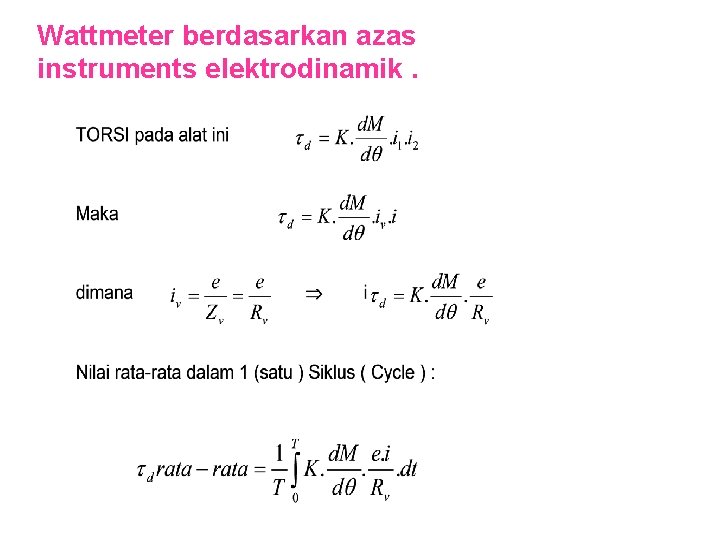 Wattmeter berdasarkan azas instruments elektrodinamik .

TORSI pada alat ini $\tau_d = K.\frac{dM}{d\theta}.i_1.i_2$

Maka $\tau_d = K.\frac{dM}{d\theta}.i_v.i$

dimana $i_v = \frac{e}{Z_v} = \frac{e}{R_v}$ $\Rightarrow$ i $\tau_d = K.\frac{dM}{d\theta}.\frac{e}{R_v}$

Nilai rata-rata dalam 1 (satu ) Siklus ( Cycle ) :

$\tau_d rata - rata = \frac{1}{T}\int_0^T K.\frac{dM}{d\theta}.\frac{e.i}{R_v}.dt$